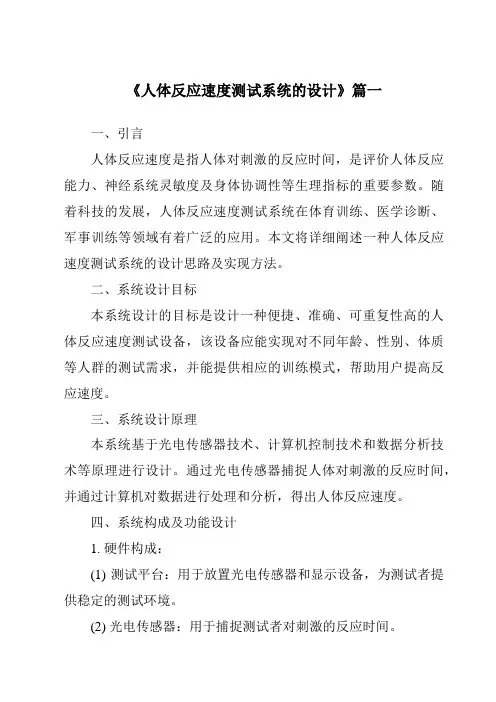 《人体反应速度测试系统的设计》篇一

一、引言

人体反应速度是指人体对刺激的反应时间，是评价人体反应能力、神经系统灵敏度及身体协调性等生理指标的重要参数。随着科技的发展，人体反应速度测试系统在体育训练、医学诊断、军事训练等领域有着广泛的应用。本文将详细阐述一种人体反应速度测试系统的设计思路及实现方法。

二、系统设计目标

本系统设计的目标是设计一种便捷、准确、可重复性高的人体反应速度测试设备，该设备应能实现对不同年龄、性别、体质等人群的测试需求，并能提供相应的训练模式，帮助用户提高反应速度。

三、系统设计原理

本系统基于光电传感器技术、计算机控制技术和数据分析技术等原理进行设计。通过光电传感器捕捉人体对刺激的反应时间，并通过计算机对数据进行处理和分析，得出人体反应速度。

四、系统构成及功能设计

1. 硬件构成：

(1) 测试平台：用于放置光电传感器和显示设备，为测试者提供稳定的测试环境。

(2) 光电传感器：用于捕捉测试者对刺激的反应时间。